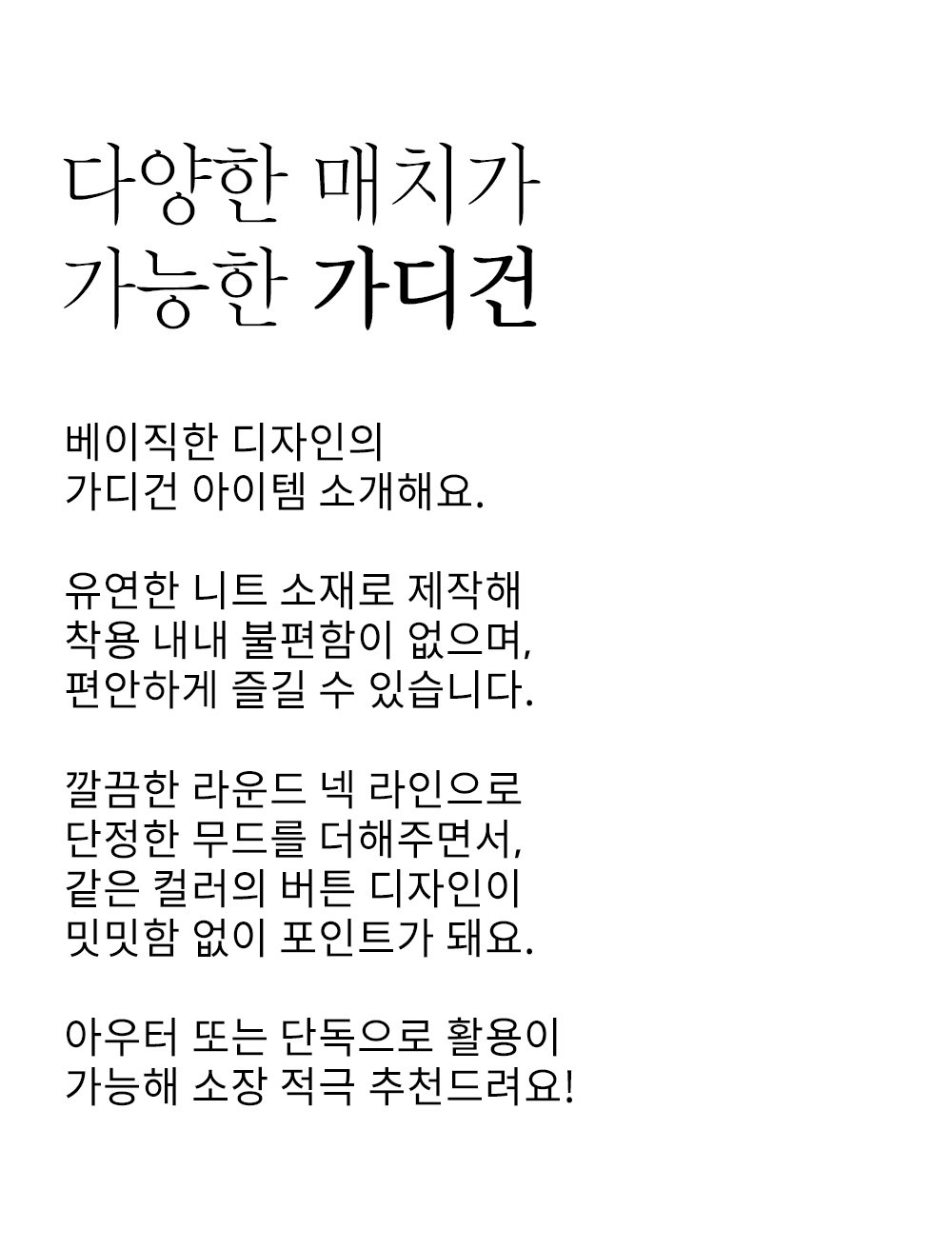 다양한 매치가
가능한 가디건

베이직한 디자인의
가디건 아이템 소개해요.

유연한 니트 소재로 제작해
착용 내내 불편함이 없으며,
편안하게 즐길 수 있습니다.

깔끔한 라운드 넥 라인으로
단정한 무드를 더해주면서,
같은 컬러의 버튼 디자인이
밋밋함 없이 포인트가 돼요.

아우터 또는 단독으로 활용이
가능해 소장 적극 추천드려요!